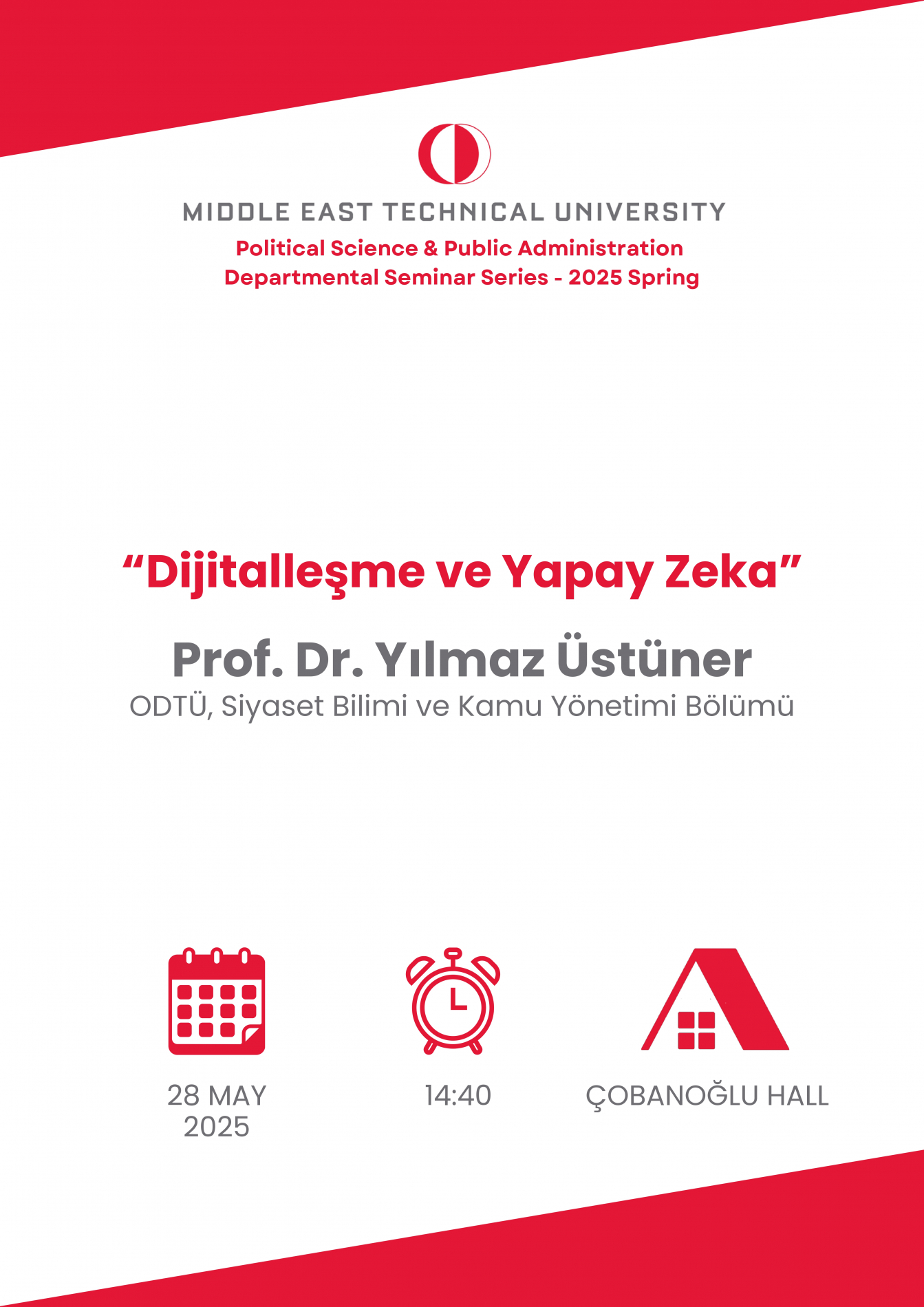 MIDDLE EAST TECHNICAL UNIVERSITY

Political Science & Public Administration
Departmental Seminar Series - 2025 Spring

"Dijitalleşme ve Yapay Zeka"

Prof. Dr. Yılmaz Üstüner
ODTÜ, Siyaset Bilimi ve Kamu Yönetimi Bölümü

28 MAY
2025

14:40

ÇOBANOĞLU HALL